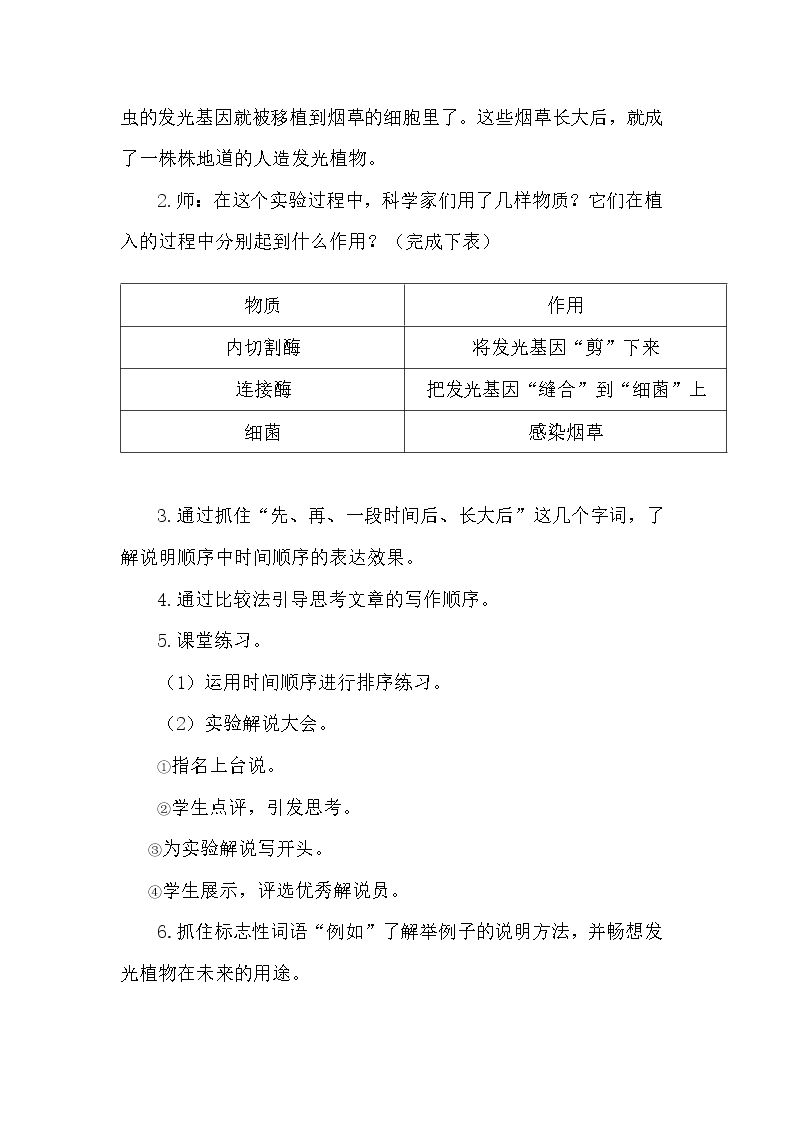 虫的发光基因就被移植到烟草的细胞里了。这些烟草长大后，就成了一株株地道的人造发光植物。

2.师：在这个实验过程中，科学家们用了几样物质？它们在植入的过程中分别起到什么作用？（完成下表）

| 物质 | 作用 |
|---|---|
| 内切割酶 | 将发光基因“剪”下来 |
| 连接酶 | 把发光基因“缝合”到“细菌”上 |
| 细菌 | 感染烟草 |

3.通过抓住“先、再、一段时间后、长大后”这几个字词，了解说明顺序中时间顺序的表达效果。

4.通过比较法引导思考文章的写作顺序。

5.课堂练习。

（1）运用时间顺序进行排序练习。

（2）实验解说大会。

①指名上台说。

②学生点评，引发思考。

③为实验解说写开头。

④学生展示，评选优秀解说员。

6.抓住标志性词语“例如”了解举例子的说明方法，并畅想发光植物在未来的用途。